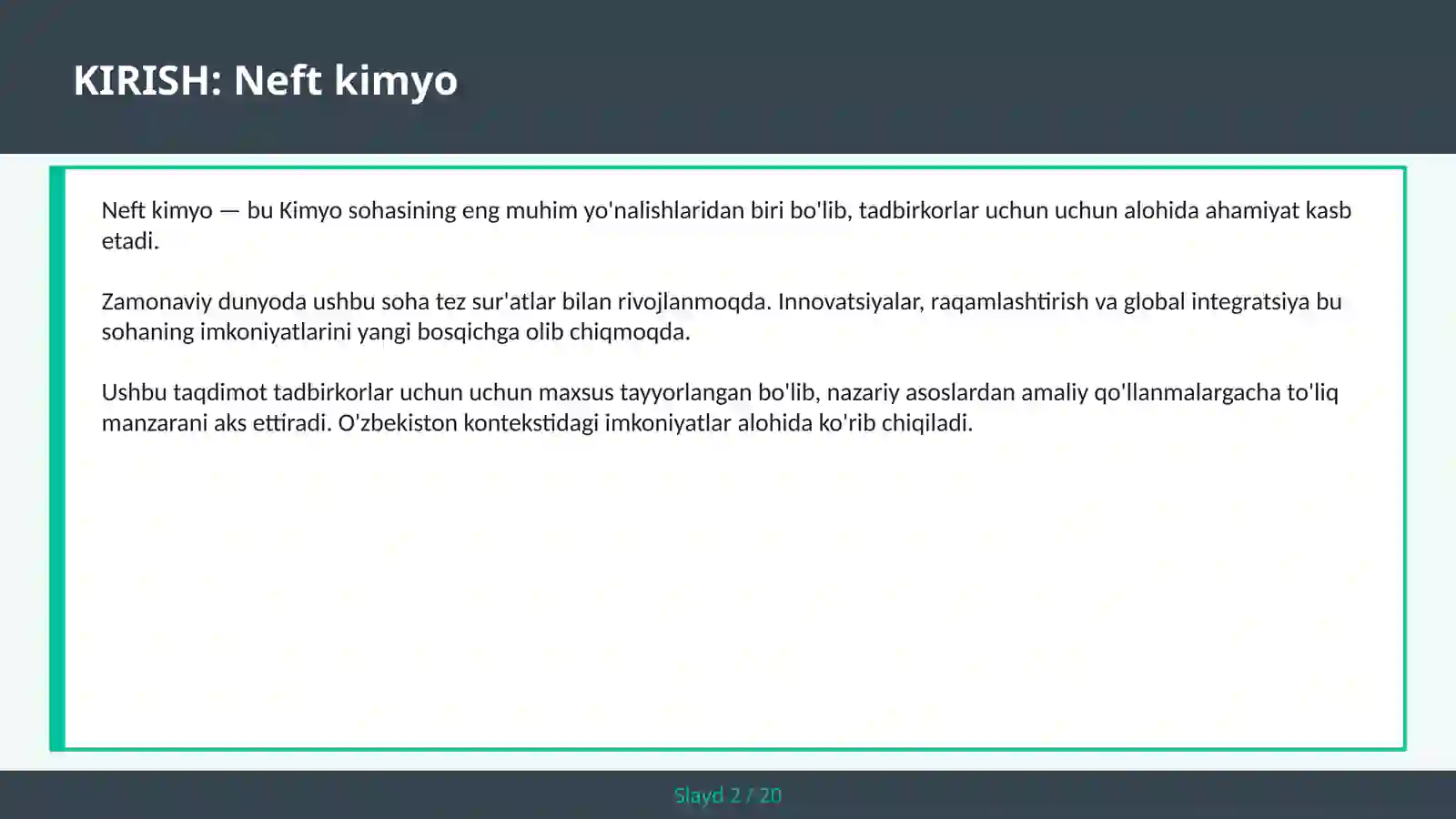 KIRISH: Neft kimyo

Neft kimyo — bu Kimyo sohasining eng muhim yo'nalishlaridan biri bo'lib, tadbirkorlar uchun uchun alohida ahamiyat kasb etadi.

Zamonaviy dunyoda ushbu soha tez sur'atlar bilan rivojlanmoqda. Innovatsiyalar, raqamlashtirish va global integratsiya bu sohaning imkoniyatlarini yangi bosqichga olib chiqmoqda.

Ushbu taqdimot tadbirkorlar uchun uchun maxsus tayyorlangan bo'lib, nazariy asoslardan amaliy qo'llanmalargacha to'liq manzarani aks ettiradi. O'zbekiston kontekstidagi imkoniyatlar alohida ko'rib chiqiladi.

Slayd 2 / 20